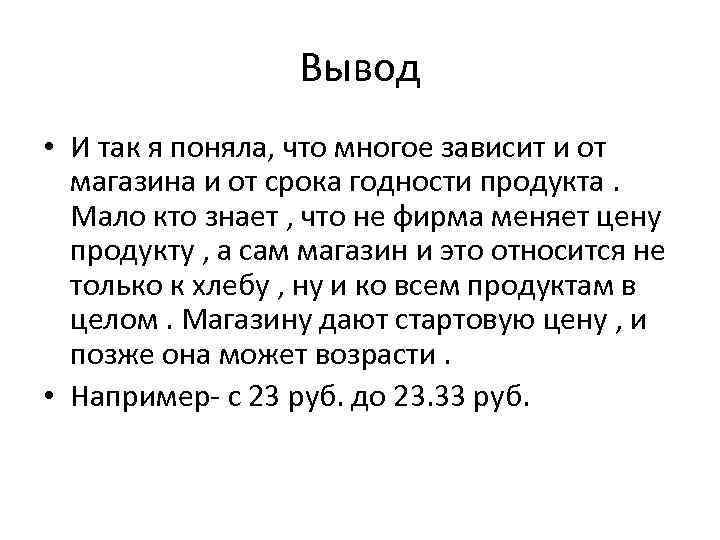 Вывод

• И так я поняла, что многое зависит и от магазина и от срока годности продукта . Мало кто знает , что не фирма меняет цену продукту , а сам магазин и это относится не только к хлебу , ну и ко всем продуктам в целом . Магазину дают стартовую цену , и позже она может возрасти .

• Например- с 23 руб. до 23.33 руб.